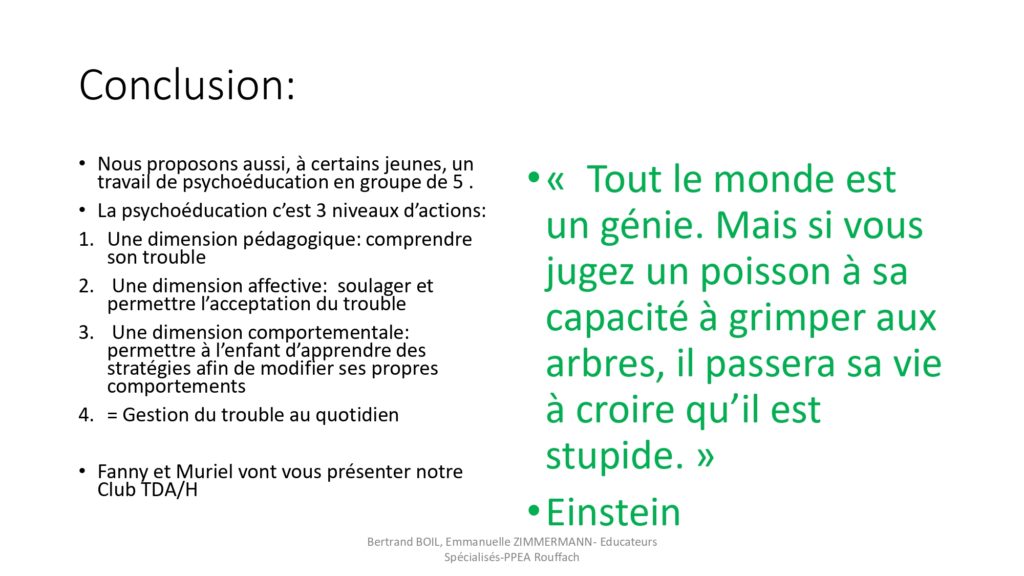 Conclusion:

• Nous proposons aussi, à certains jeunes, un travail de psychoéducation en groupe de 5 .
• La psychoéducation c'est 3 niveaux d'actions:
1. Une dimension pédagogique: comprendre son trouble
2. Une dimension affective: soulager et permettre l'acceptation du trouble
3. Une dimension comportementale: permettre à l'enfant d'apprendre des stratégies afin de modifier ses propres comportements
4. = Gestion du trouble au quotidien

• Fanny et Muriel vont vous présenter notre Club TDA/H

• « Tout le monde est un génie. Mais si vous jugez un poisson à sa capacité à grimper aux arbres, il passera sa vie à croire qu'il est stupide. »
• Einstein

Bertrand BOIL, Emmanuelle ZIMMERMANN- Educateurs Spécialisés-PPEA Rouffach